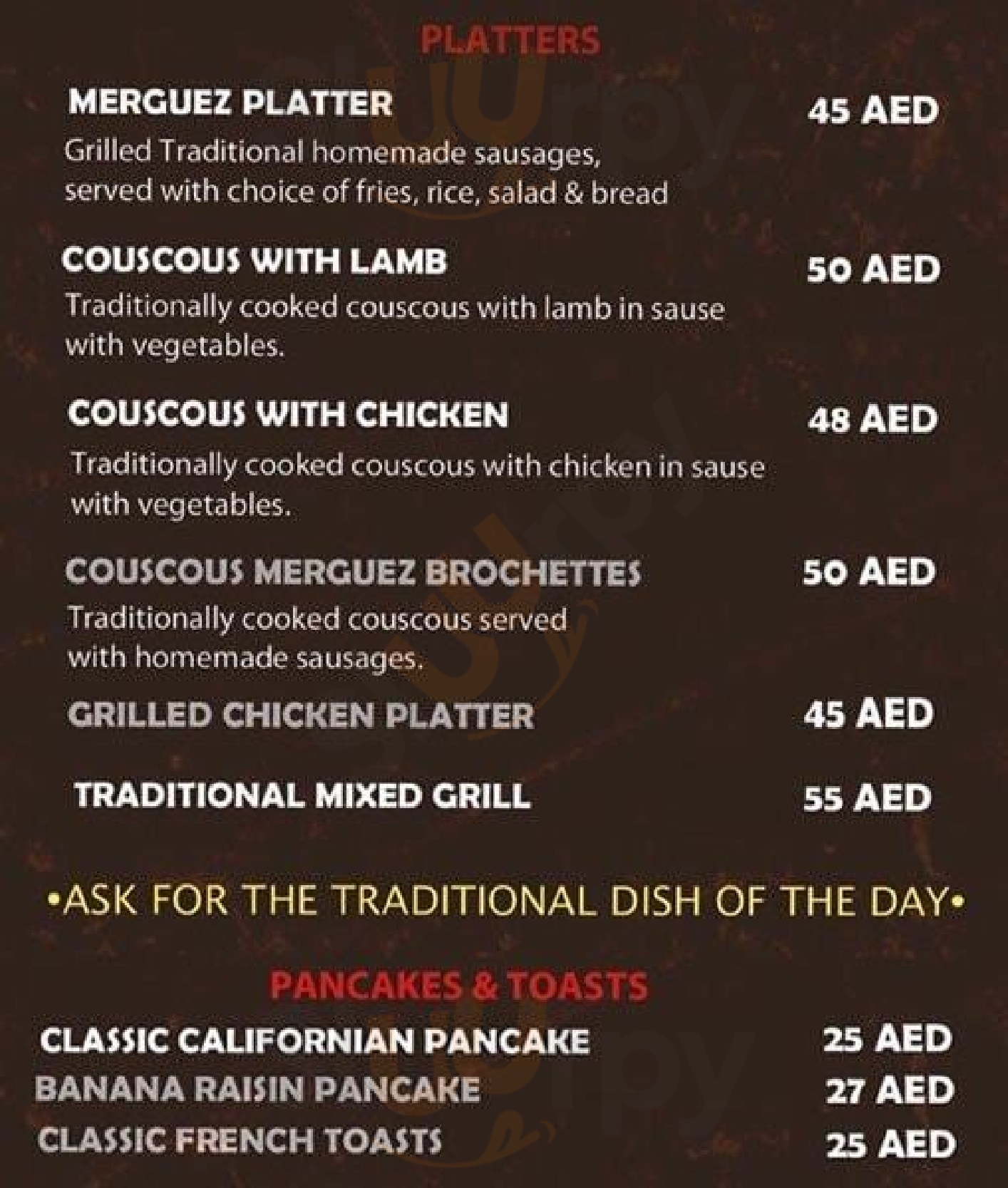 PLATTERS

MERGUEZ PLATTER 45 AED
Grilled Traditional homemade sausages, served with choice of fries, rice, salad & bread

COUSCOUS WITH LAMB 50 AED
Traditionally cooked couscous with lamb in sause with vegetables.

COUSCOUS WITH CHICKEN 48 AED
Traditionally cooked couscous with chicken in sause with vegetables.

COUSCOUS MERGUEZ BROCHETTES 50 AED
Traditionally cooked couscous served with homemade sausages.

GRILLED CHICKEN PLATTER 45 AED

TRADITIONAL MIXED GRILL 55 AED

•ASK FOR THE TRADITIONAL DISH OF THE DAY•

PANCAKES & TOASTS

CLASSIC CALIFORNIAN PANCAKE 25 AED
BANANA RAISIN PANCAKE 27 AED
CLASSIC FRENCH TOASTS 25 AED